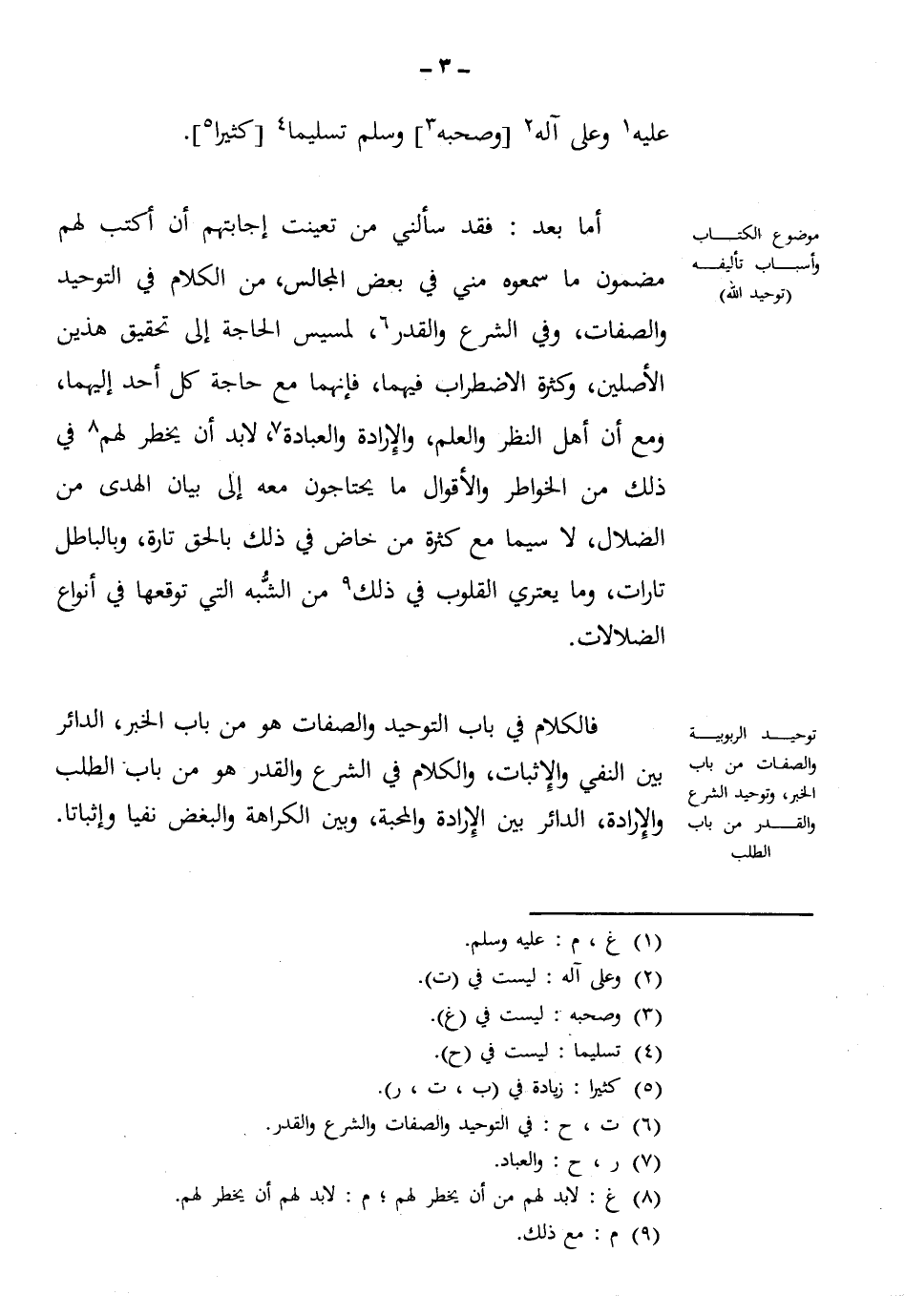 - ٣ -

عليه$^{١}$ وعلى آله$^{٢}$ [وصحبه$^{٣}$] وسلم تسليما$^{٤}$ [كثيرا$^{٥}$].

موضوع الكتاب وأسباب تأليفه (توحيد الله)

أما بعد : فقد سألني من تعينت إجابتهم أن أكتب لهم مضمون ما سمعوه مني في بعض المجالس، من الكلام في التوحيد والصفات، وفي الشرع والقدر$^{٦}$، لمسيس الحاجة إلى تحقيق هذين الأصلين، وكثرة الاضطراب فيهما، فإنهما مع حاجة كل أحد إليهما، ومع أن أهل النظر والعلم، والإرادة والعبادة$^{٧}$، لابد أن يخطر لهم$^{٨}$ في ذلك من الخواطر والأقوال ما يحتاجون معه إلى بيان الهدى من الضلال، لا سيما مع كثرة من خاض في ذلك بالحق تارة، وبالباطل تارات، وما يعتري القلوب في ذلك$^{٩}$ من الشُّبه التي توقعها في أنواع الضلالات.

توحيد الربوبية والصفات من باب الخبر، وتوحيد الشرع والقدر من باب الطلب

فالكلام في باب التوحيد والصفات هو من باب الخبر، الدائر بين النفي والإثبات، والكلام في الشرع والقدر هو من باب الطلب والإرادة، الدائر بين الإرادة والمحبة، وبين الكراهة والبغض نفيا وإثباتا.

(١) غ ، م : عليه وسلم.
(٢) وعلى آله : ليست في (ت).
(٣) وصحبه : ليست في (غ).
(٤) تسليما : ليست في (ح).
(٥) كثيرا : زيادة في (ب ، ت ، ر).
(٦) ت ، ح : في التوحيد والصفات والشرع والقدر.
(٧) ر ، ح : والعباد.
(٨) غ : لابد لهم من أن يخطر لهم ؛ م : لابد لهم أن يخطر لهم.
(٩) م : مع ذلك.